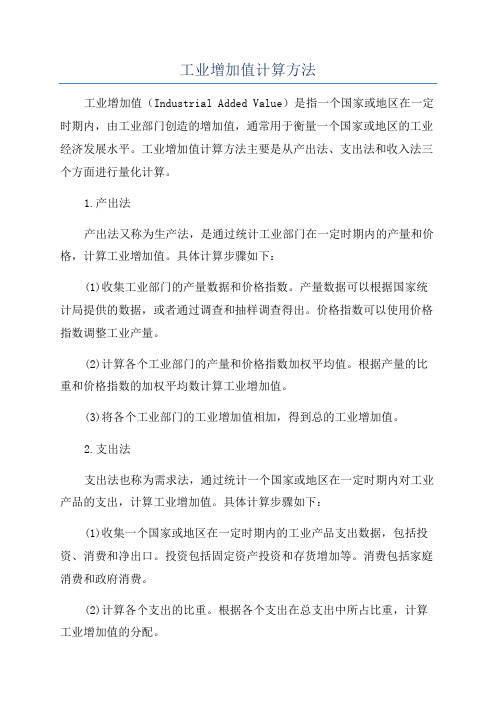 工业增加值计算方法

工业增加值（Industrial Added Value）是指一个国家或地区在一定时期内，由工业部门创造的增加值，通常用于衡量一个国家或地区的工业经济发展水平。工业增加值计算方法主要是从产出法、支出法和收入法三个方面进行量化计算。

1.产出法

产出法又称为生产法，是通过统计工业部门在一定时期内的产量和价格，计算工业增加值。具体计算步骤如下：

(1)收集工业部门的产量数据和价格指数。产量数据可以根据国家统计局提供的数据，或者通过调查和抽样调查得出。价格指数可以使用价格指数调整工业产量。

(2)计算各个工业部门的产量和价格指数加权平均值。根据产量的比重和价格指数的加权平均数计算工业增加值。

(3)将各个工业部门的工业增加值相加，得到总的工业增加值。

2.支出法

支出法也称为需求法，通过统计一个国家或地区在一定时期内对工业产品的支出，计算工业增加值。具体计算步骤如下：

(1)收集一个国家或地区在一定时期内的工业产品支出数据，包括投资、消费和净出口。投资包括固定资产投资和存货增加等。消费包括家庭消费和政府消费。

(2)计算各个支出的比重。根据各个支出在总支出中所占比重，计算工业增加值的分配。